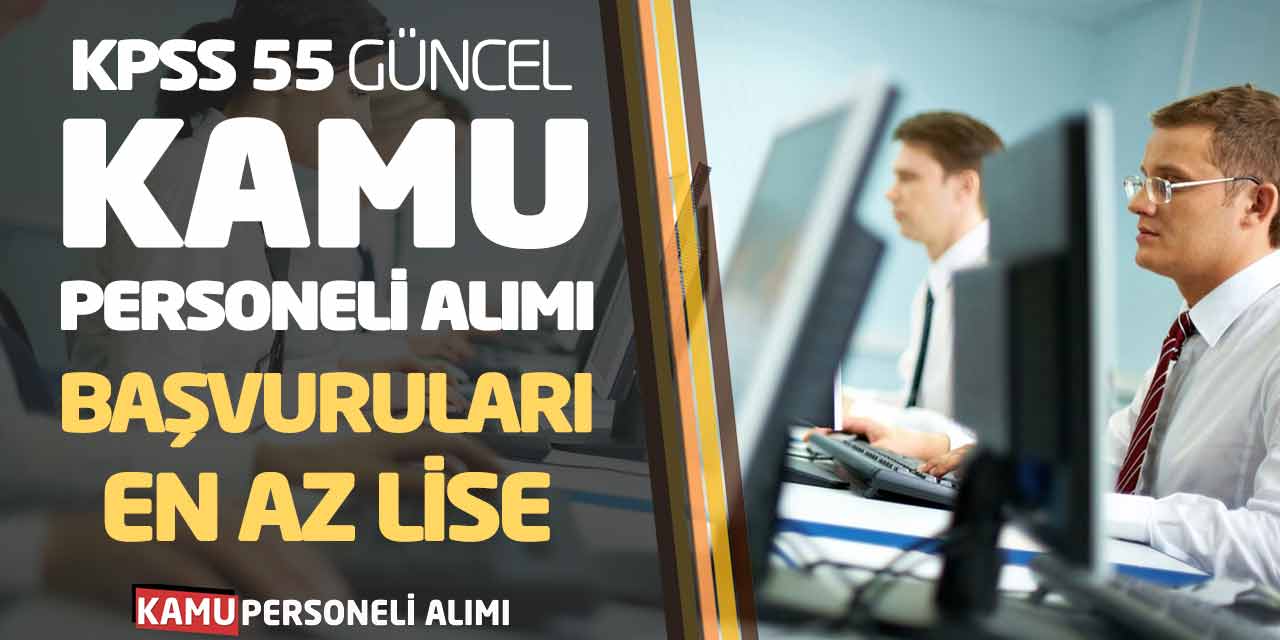 KPSS 55 GÜNCEL
KAMU
PERSONELİ ALIMI
BAŞVURULARI
EN AZ LİSE

KAMU PERSONELİ ALIMI